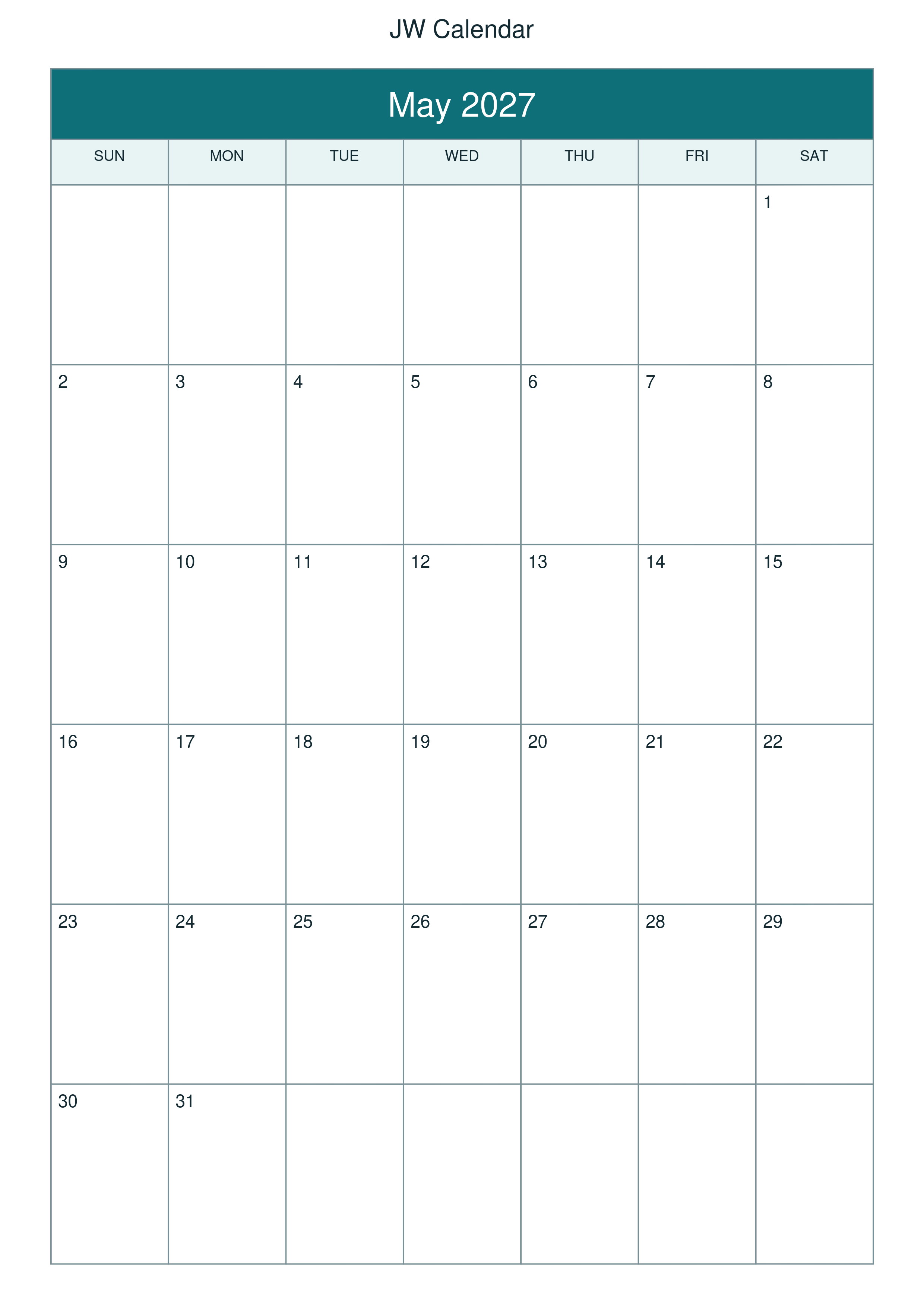 JW Calendar

May 2027

| SUN | MON | TUE | WED | THU | FRI | SAT |
|---|---|---|---|---|---|---|
| | | | | | | 1 |
| 2 | 3 | 4 | 5 | 6 | 7 | 8 |
| 9 | 10 | 11 | 12 | 13 | 14 | 15 |
| 16 | 17 | 18 | 19 | 20 | 21 | 22 |
| 23 | 24 | 25 | 26 | 27 | 28 | 29 |
| 30 | 31 | | | | | |